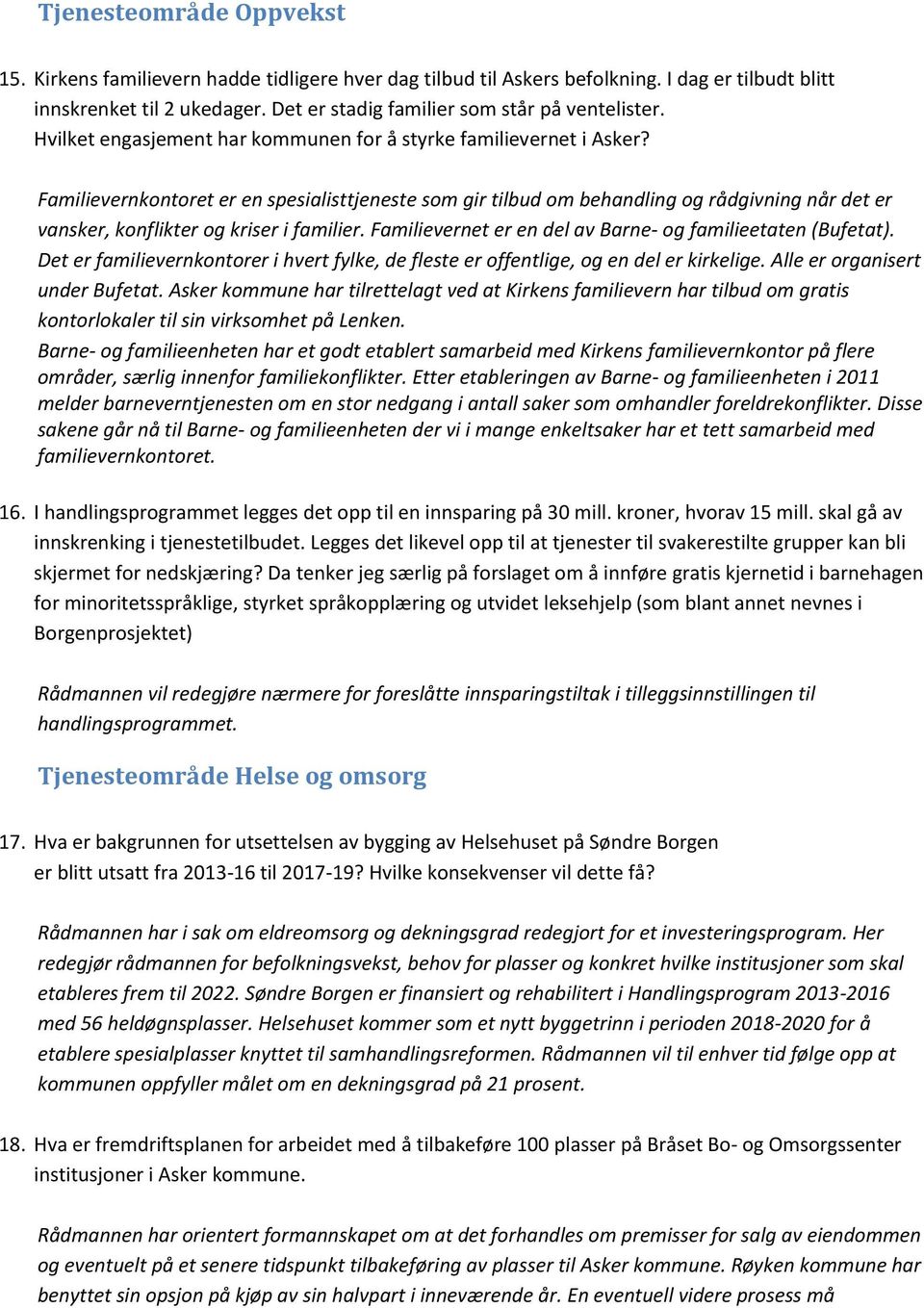 Tjenesteområde Oppvekst

15. Kirkens familievern hadde tidligere hver dag tilbud til Askers befolkning. I dag er tilbudt blitt innskrenket til 2 ukedager. Det er stadig familier som står på ventelister. Hvilket engasjement har kommunen for å styrke familievernet i Asker?

Familievernkontoret er en spesialisttjeneste som gir tilbud om behandling og rådgivning når det er vansker, konflikter og kriser i familier. Familievernet er en del av Barne- og familieetaten (Bufetat). Det er familievernkontorer i hvert fylke, de fleste er offentlige, og en del er kirkelige. Alle er organisert under Bufetat. Asker kommune har tilrettelagt ved at Kirkens familievern har tilbud om gratis kontorlokaler til sin virksomhet på Lenken.
Barne- og familieenheten har et godt etablert samarbeid med Kirkens familievernkontor på flere områder, særlig innenfor familiekonflikter. Etter etableringen av Barne- og familieenheten i 2011 melder barneverntjenesten om en stor nedgang i antall saker som omhandler foreldrekonflikter. Disse sakene går nå til Barne- og familieenheten der vi i mange enkeltsaker har et tett samarbeid med familievernkontoret.

16. I handlingsprogrammet legges det opp til en innsparing på 30 mill. kroner, hvorav 15 mill. skal gå av innskrenking i tjenestetilbudet. Legges det likevel opp til at tjenester til svakerestilte grupper kan bli skjermet for nedskjæring? Da tenker jeg særlig på forslaget om å innføre gratis kjernetid i barnehagen for minoritetsspråklige, styrket språkopplæring og utvidet leksehjelp (som blant annet nevnes i Borgenprosjektet)

Rådmannen vil redegjøre nærmere for foreslåtte innsparingstiltak i tilleggsinnstillingen til handlingsprogrammet.

Tjenesteområde Helse og omsorg

17. Hva er bakgrunnen for utsettelsen av bygging av Helsehuset på Søndre Borgen er blitt utsatt fra 2013-16 til 2017-19? Hvilke konsekvenser vil dette få?

Rådmannen har i sak om eldreomsorg og dekningsgrad redegjort for et investeringsprogram. Her redegjør rådmannen for befolkningsvekst, behov for plasser og konkret hvilke institusjoner som skal etableres frem til 2022. Søndre Borgen er finansiert og rehabilitert i Handlingsprogram 2013-2016 med 56 heldøgnsplasser. Helsehuset kommer som et nytt byggetrinn i perioden 2018-2020 for å etablere spesialplasser knyttet til samhandlingsreformen. Rådmannen vil til enhver tid følge opp at kommunen oppfyller målet om en dekningsgrad på 21 prosent.

18. Hva er fremdriftsplanen for arbeidet med å tilbakeføre 100 plasser på Bråset Bo- og Omsorgssenter institusjoner i Asker kommune.

Rådmannen har orientert formannskapet om at det forhandles om premisser for salg av eiendommen og eventuelt på et senere tidspunkt tilbakeføring av plasser til Asker kommune. Røyken kommune har benyttet sin opsjon på kjøp av sin halvpart i inneværende år. En eventuell videre prosess må